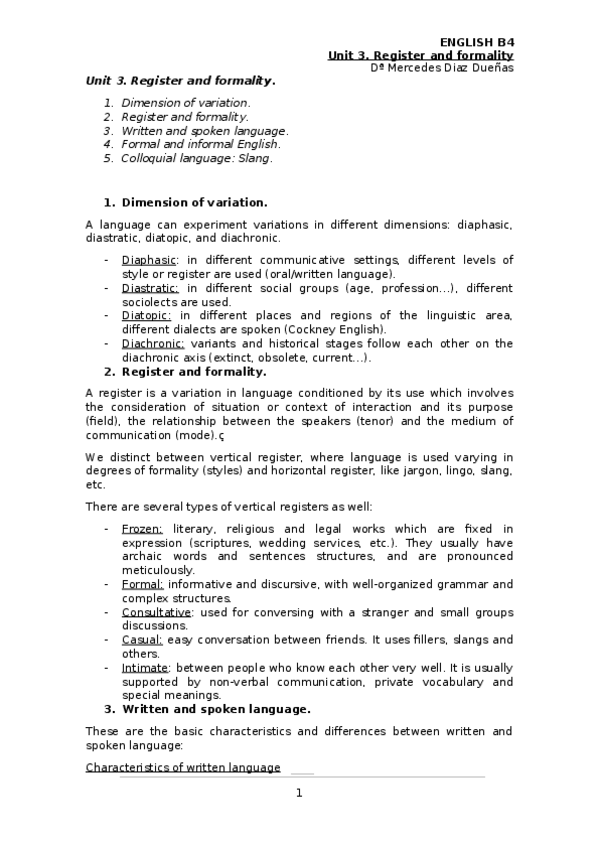 ENGLISH B4
Unit 3. Register and formality
Dª Mercedes Diaz Dueñas

Unit 3. Register and formality.

1. Dimension of variation.
2. Register and formality.
3. Written and spoken language.
4. Formal and informal English.
5. Colloquial language: Slang.

1. Dimension of variation.

A language can experiment variations in different dimensions: diaphasic, diastratic, diatopic, and diachronic.

- Diaphasic: in different communicative settings, different levels of style or register are used (oral/written language).
- Diastratic: in different social groups (age, profession…), different sociolects are used.
- Diatopic: in different places and regions of the linguistic area, different dialects are spoken (Cockney English).
- Diachronic: variants and historical stages follow each other on the diachronic axis (extinct, obsolete, current…).

2. Register and formality.

A register is a variation in language conditioned by its use which involves the consideration of situation or context of interaction and its purpose (field), the relationship between the speakers (tenor) and the medium of communication (mode).ç

We distinct between vertical register, where language is used varying in degrees of formality (styles) and horizontal register, like jargon, lingo, slang, etc.

There are several types of vertical registers as well:

- Frozen: literary, religious and legal works which are fixed in expression (scriptures, wedding services, etc.). They usually have archaic words and sentences structures, and are pronounced meticulously.
- Formal: informative and discursive, with well-organized grammar and complex structures.
- Consultative: used for conversing with a stranger and small groups discussions.
- Casual: easy conversation between friends. It uses fillers, slangs and others.
- Intimate: between people who know each other very well. It is usually supported by non-verbal communication, private vocabulary and special meanings.

3. Written and spoken language.

These are the basic characteristics and differences between written and spoken language:

Characteristics of written language

1